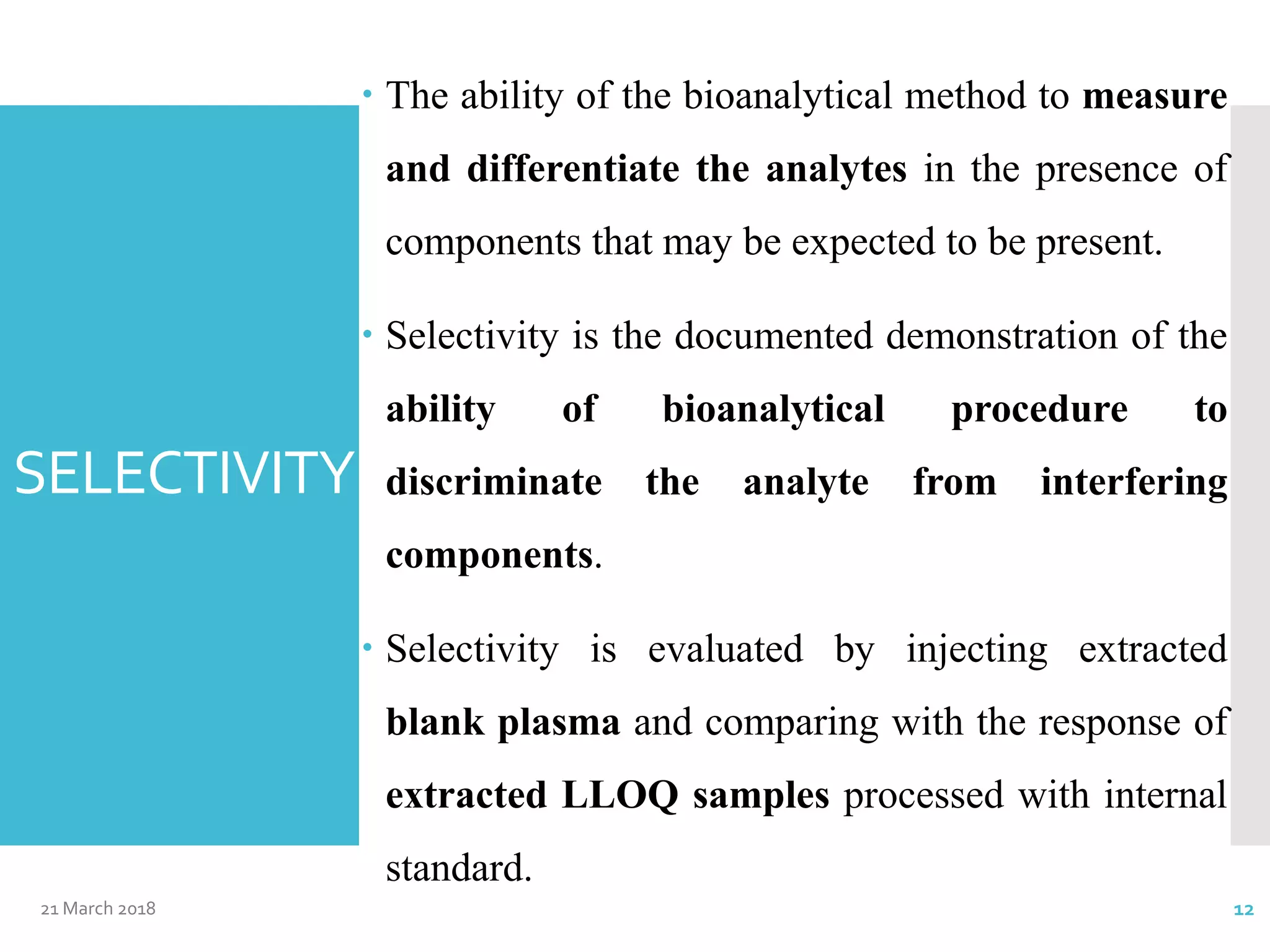 SELECTIVITY

• The ability of the bioanalytical method to measure and differentiate the analytes in the presence of components that may be expected to be present.

• Selectivity is the documented demonstration of the ability of bioanalytical procedure to discriminate the analyte from interfering components.

• Selectivity is evaluated by injecting extracted blank plasma and comparing with the response of extracted LLOQ samples processed with internal standard.

21 March 2018

12